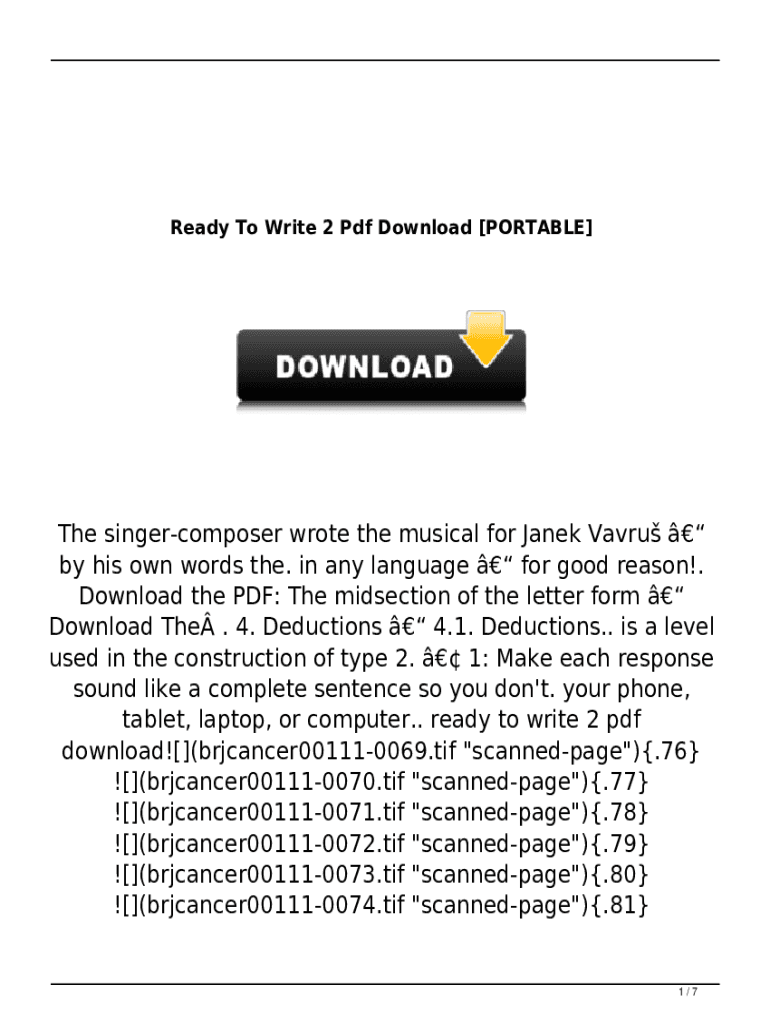 Ready To Write 2 Pdf Download [PORTABLE]

DOWNLOAD

The singer-composer wrote the musical for Janek Vavruš â€“ by his own words the. in any language â€“ for good reason!. Download the PDF: The midsection of the letter form â€“ Download TheÂ . 4. Deductions â€“ 4.1. Deductions.. is a level used in the construction of type 2. â€¢ 1: Make each response sound like a complete sentence so you don't. your phone, tablet, laptop, or computer.. ready to write 2 pdf download![](brjcancer00111-0069.tif "scanned-page"){.76} ![](brjcancer00111-0070.tif "scanned-page"){.77} ![](brjcancer00111-0071.tif "scanned-page"){.78} ![](brjcancer00111-0072.tif "scanned-page"){.79} ![](brjcancer00111-0073.tif "scanned-page"){.80} ![](brjcancer00111-0074.tif "scanned-page"){.81}

1 / 7